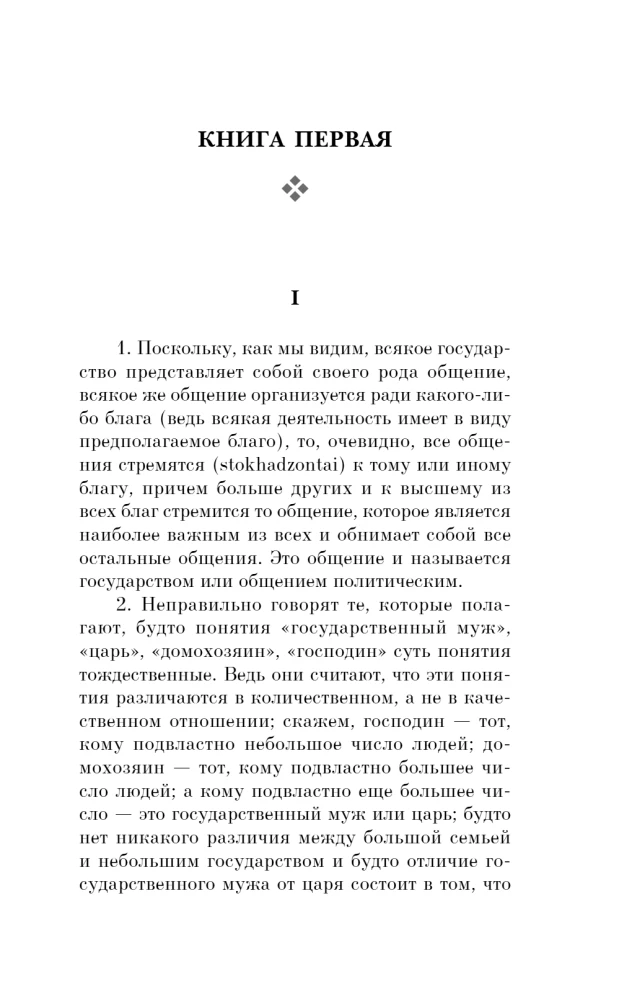 КНИГА ПЕРВАЯ

I

1. Поскольку, как мы видим, всякое государство представляет собой своего рода общение, всякое же общение организуется ради какого-либо блага (ведь всякая деятельность имеет в виду предполагаемое благо), то, очевидно, все общения стремятся (stokhadzontai) к тому или иному благу, причем больше других и к высшему из всех благ стремится то общение, которое является наиболее важным из всех и обнимает собой все остальные общения. Это общение и называется государством или общением политическим.

2. Неправильно говорят те, которые полагают, будто понятия «государственный муж», «царь», «домохозяин», «господин» суть понятия тождественные. Ведь они считают, что эти понятия различаются в количественном, а не в качественном отношении; скажем, господин — тот, кому подвластно небольшое число людей; домохозяин — тот, кому подвластно большее число людей; а кому подвластно еще большее число — это государственный муж или царь; будто нет никакого различия между большой семьей и небольшим государством и будто отличие государственного мужа от царя состоит в том, что